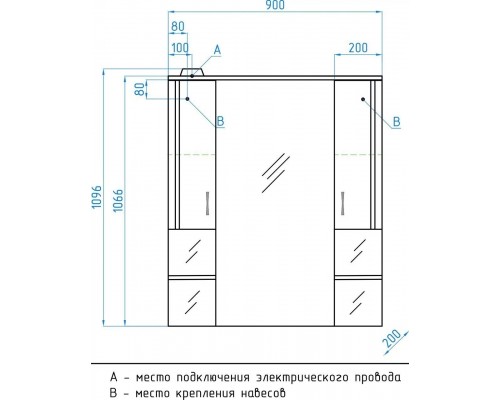 900
80
100
A
200
80
B
B
1096
1066
200

A - место подключения электрического провода
B - место крепления навесов